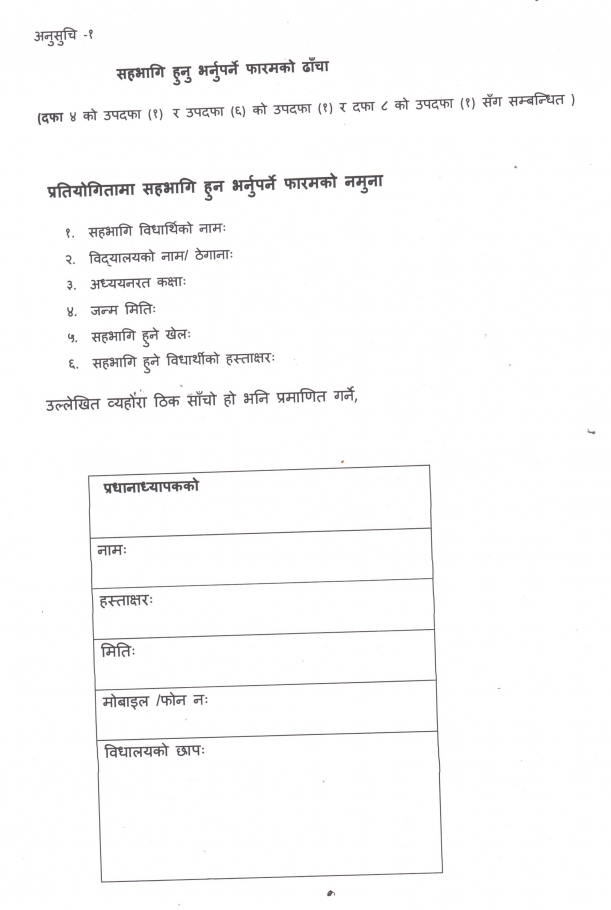 अनुसुचि -१

सहभागि हुनु भर्नुपर्ने फारमको ढाँचा

(दफा ४ को उपदफा (१) र उपदफा (६) को उपदफा (१) र दफा ८ को उपदफा (१) सँग सम्बन्धित )

प्रतियोगितामा सहभागि हुन भर्नुपर्ने फारमको नमुना

१. सहभागि विधार्थिको नामः
२. विद्यालयको नाम/ ठेगानाः
३. अध्ययनरत कक्षाः
४. जन्म मितिः
५. सहभागि हुने खेलः
६. सहभागि हुने विधार्थीको हस्ताक्षरः

उल्लेखित व्यहोरा ठिक साँचो हो भनि प्रमाणित गर्ने,

| प्रधानाध्यापकको |
|---|
| नामः |
| हस्ताक्षरः |
| मितिः |
| मोबाइल /फोन नः |
| विधालयको छापः |